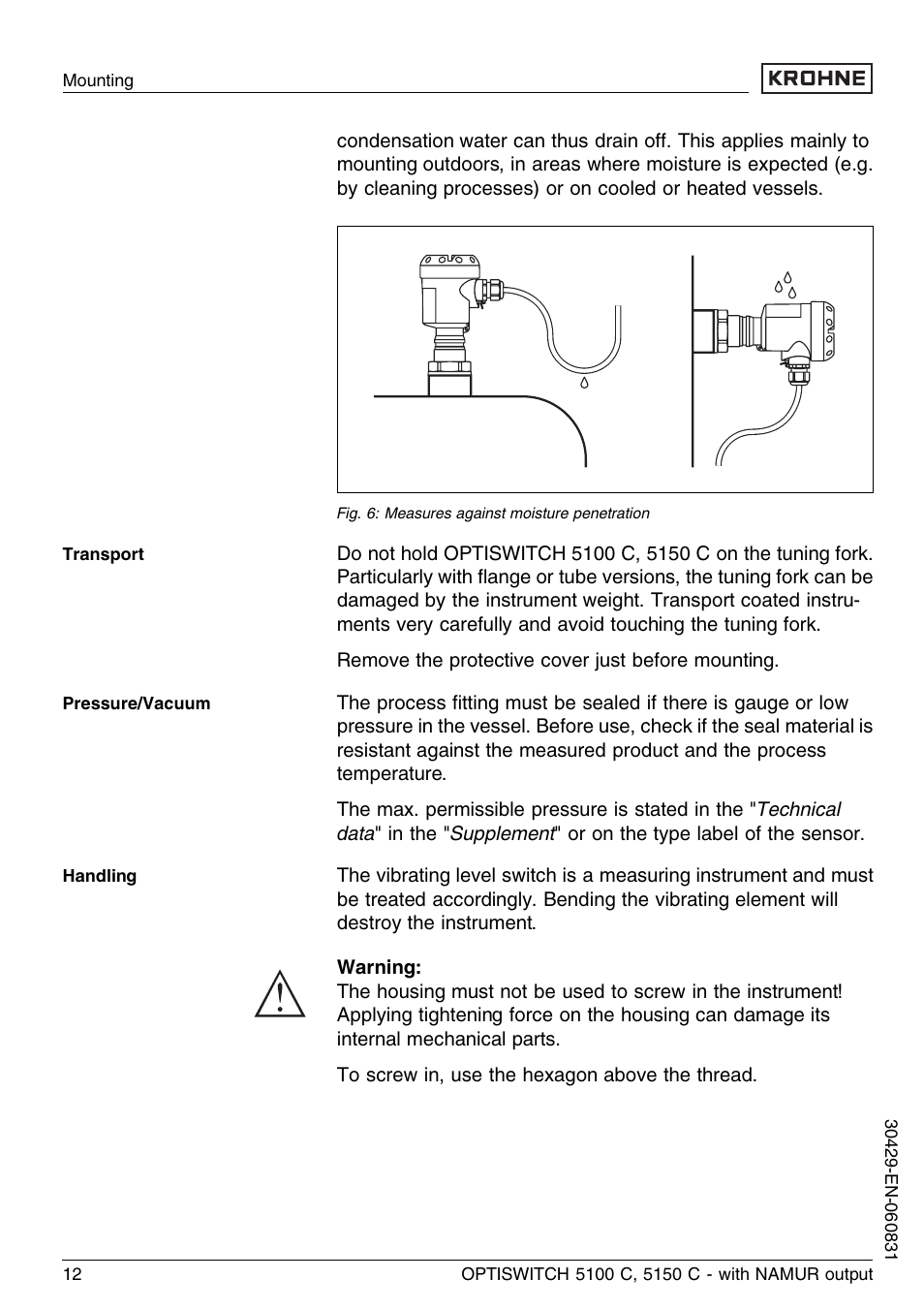 Mounting

KROHNE

condensation water can thus drain off. This applies mainly to mounting outdoors, in areas where moisture is expected (e.g. by cleaning processes) or on cooled or heated vessels.

Fig. 6: Measures against moisture penetration

Transport

Do not hold OPTISWITCH 5100 C, 5150 C on the tuning fork. Particularly with flange or tube versions, the tuning fork can be damaged by the instrument weight. Transport coated instruments very carefully and avoid touching the tuning fork.

Remove the protective cover just before mounting.

Pressure/Vacuum

The process fitting must be sealed if there is gauge or low pressure in the vessel. Before use, check if the seal material is resistant against the measured product and the process temperature.

The max. permissible pressure is stated in the "Technical data" in the "Supplement" or on the type label of the sensor.

Handling

The vibrating level switch is a measuring instrument and must be treated accordingly. Bending the vibrating element will destroy the instrument.

Warning:
The housing must not be used to screw in the instrument! Applying tightening force on the housing can damage its internal mechanical parts.

To screw in, use the hexagon above the thread.

30429-EN-060831

12

OPTISWITCH 5100 C, 5150 C - with NAMUR output